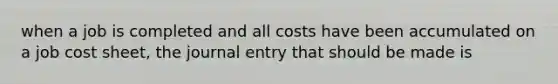 when a job is completed and all costs have been accumulated on a job cost sheet, the journal entry that should be made is